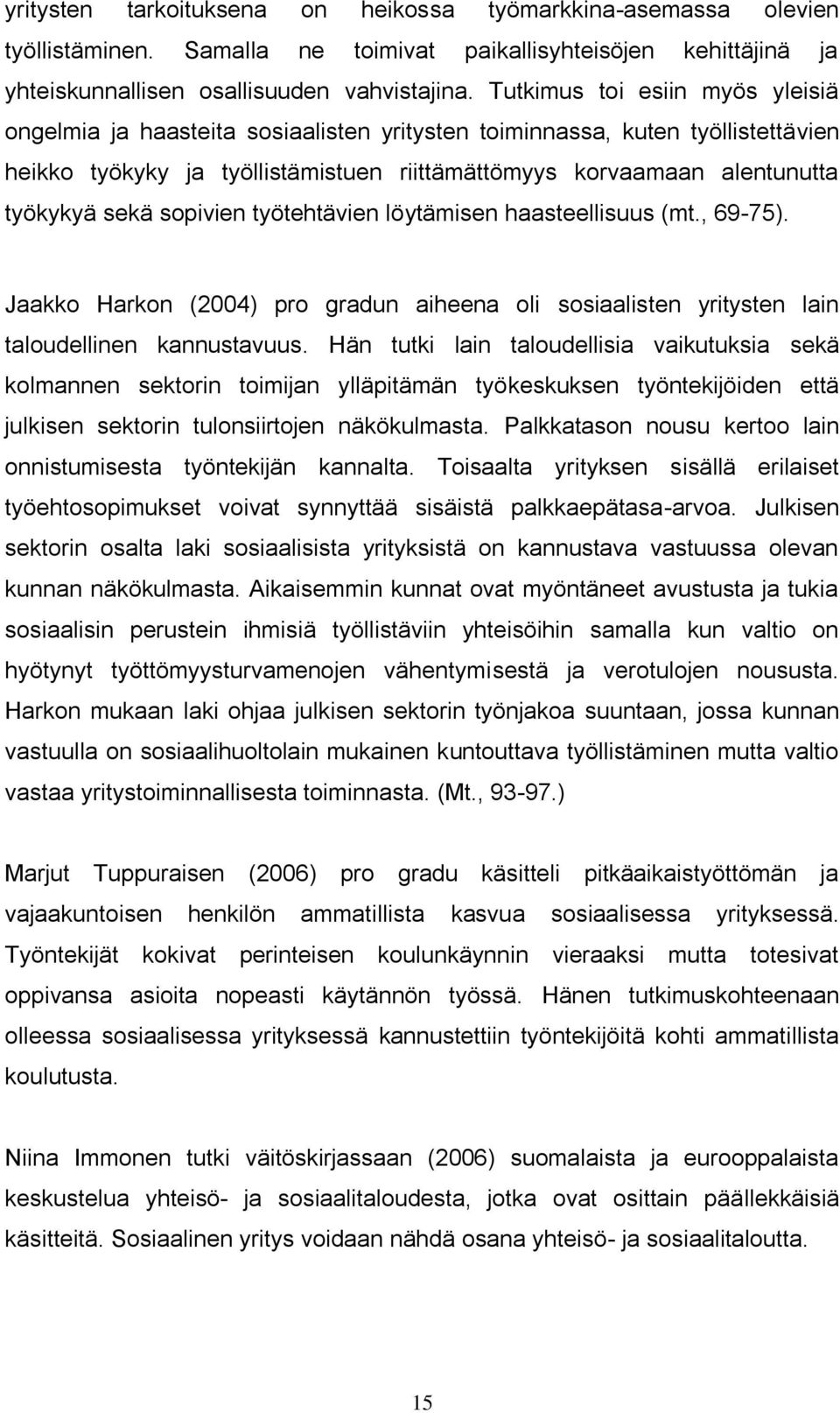 yritysten tarkoituksena on heikossa työmarkkina-asemassa olevien työllistäminen. Samalla ne toimivat paikallisyhteisöjen kehittäjinä ja yhteiskunnallisen osallisuuden vahvistajina. Tutkimus toi esiin myös yleisiä ongelmia ja haasteita sosiaalisten yritysten toiminnassa, kuten työllistettävien heikko työkyky ja työllistämistuen riittämättömyys korvaamaan alentunutta työkykyä sekä sopivien työtehtävien löytämisen haasteellisuus (mt., 69-75).

Jaakko Harkon (2004) pro gradun aiheena oli sosiaalisten yritysten lain taloudellinen kannustavuus. Hän tutki lain taloudellisia vaikutuksia sekä kolmannen sektorin toimijan ylläpitämän työkeskuksen työntekijöiden että julkisen sektorin tulonsiirtojen näkökulmasta. Palkkatason nousu kertoo lain onnistumisesta työntekijän kannalta. Toisaalta yrityksen sisällä erilaiset työehtosopimukset voivat synnyttää sisäistä palkkaepätasa-arvoa. Julkisen sektorin osalta laki sosiaalisista yrityksistä on kannustava vastuussa olevan kunnan näkökulmasta. Aikaisemmin kunnat ovat myöntäneet avustusta ja tukia sosiaalisin perustein ihmisiä työllistäviin yhteisöihin samalla kun valtio on hyötynyt työttömyysturvamenojen vähentymisestä ja verotulojen noususta. Harkon mukaan laki ohjaa julkisen sektorin työnjakoa suuntaan, jossa kunnan vastuulla on sosiaalihuoltolain mukainen kuntouttava työllistäminen mutta valtio vastaa yritystoiminnallisesta toiminnasta. (Mt., 93-97.)

Marjut Tuppuraisen (2006) pro gradu käsitteli pitkäaikaistyöttömän ja vajaakuntoisen henkilön ammatillista kasvua sosiaalisessa yrityksessä. Työntekijät kokivat perinteisen koulunkäynnin vieraaksi mutta totesivat oppivansa asioita nopeasti käytännön työssä. Hänen tutkimuskohteenaan olleessa sosiaalisessa yrityksessä kannustettiin työntekijöitä kohti ammatillista koulutusta.

Niina Immonen tutki väitöskirjassaan (2006) suomalaista ja eurooppalaista keskustelua yhteisö- ja sosiaalitaloudesta, jotka ovat osittain päällekkäisiä käsitteitä. Sosiaalinen yritys voidaan nähdä osana yhteisö- ja sosiaalitaloutta.

15